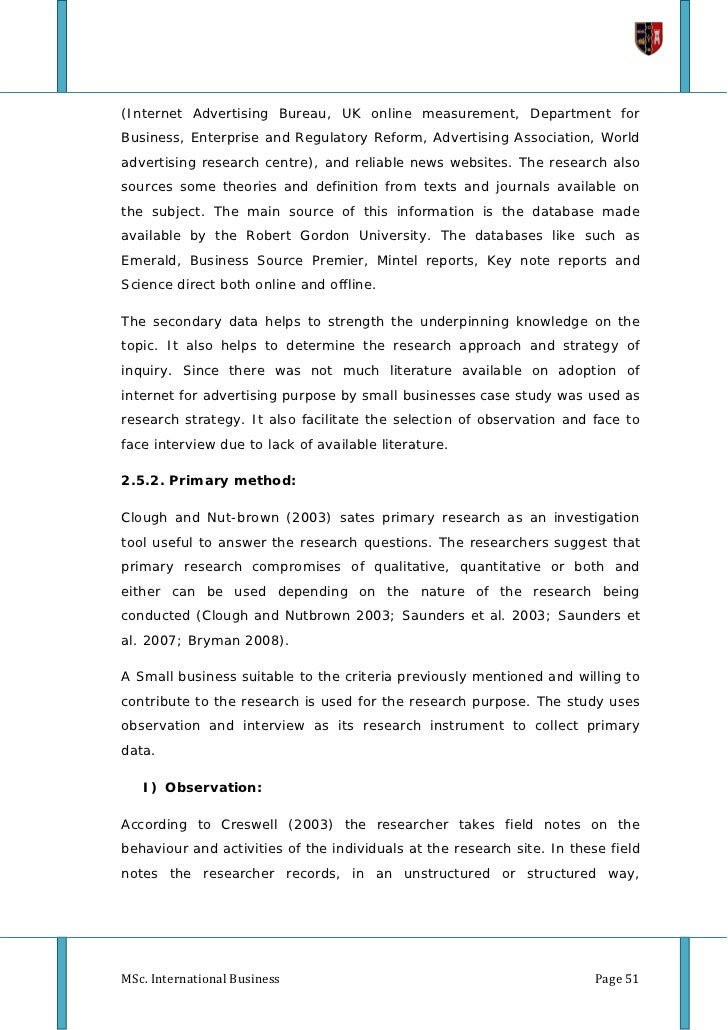 (Internet Advertising Bureau, UK online measurement, Department for Business, Enterprise and Regulatory Reform, Advertising Association, World advertising research centre), and reliable news websites. The research also sources some theories and definition from texts and journals available on the subject. The main source of this information is the database made available by the Robert Gordon University. The databases like such as Emerald, Business Source Premier, Mintel reports, Key note reports and Science direct both online and offline.

The secondary data helps to strength the underpinning knowledge on the topic. It also helps to determine the research approach and strategy of inquiry. Since there was not much literature available on adoption of internet for advertising purpose by small businesses case study was used as research strategy. It also facilitate the selection of observation and face to face interview due to lack of available literature.

2.5.2. Primary method:

Clough and Nut-brown (2003) sates primary research as an investigation tool useful to answer the research questions. The researchers suggest that primary research compromises of qualitative, quantitative or both and either can be used depending on the nature of the research being conducted (Clough and Nutbrown 2003; Saunders et al. 2003; Saunders et al. 2007; Bryman 2008).

A Small business suitable to the criteria previously mentioned and willing to contribute to the research is used for the research purpose. The study uses observation and interview as its research instrument to collect primary data.

I) Observation:

According to Creswell (2003) the researcher takes field notes on the behaviour and activities of the individuals at the research site. In these field notes the researcher records, in an unstructured or structured way,

MSc. International Business

Page 51